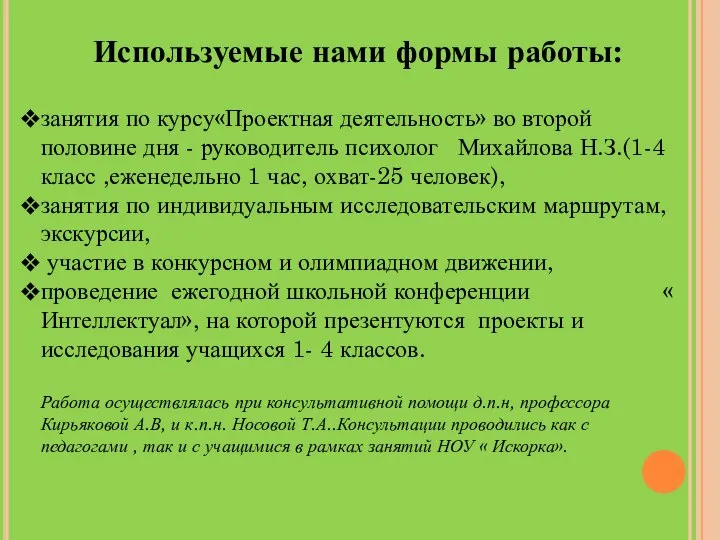 Используемые нами формы работы:

❖занятия по курсу«Проектная деятельность» во второй половине дня - руководитель психолог Михайлова Н.З.(1-4 класс ,еженедельно 1 час, охват-25 человек),
❖занятия по индивидуальным исследовательским маршрутам, экскурсии,
❖ участие в конкурсном и олимпиадном движении,
❖проведение ежегодной школьной конференции « Интеллектуал», на которой презентуются проекты и исследования учащихся 1- 4 классов.

Работа осуществлялась при консультативной помощи д.п.н, профессора Кирьяковой А.В, и к.п.н. Носовой Т.А..Консультации проводились как с педагогами , так и с учащимися в рамках занятий НОУ « Искорка».